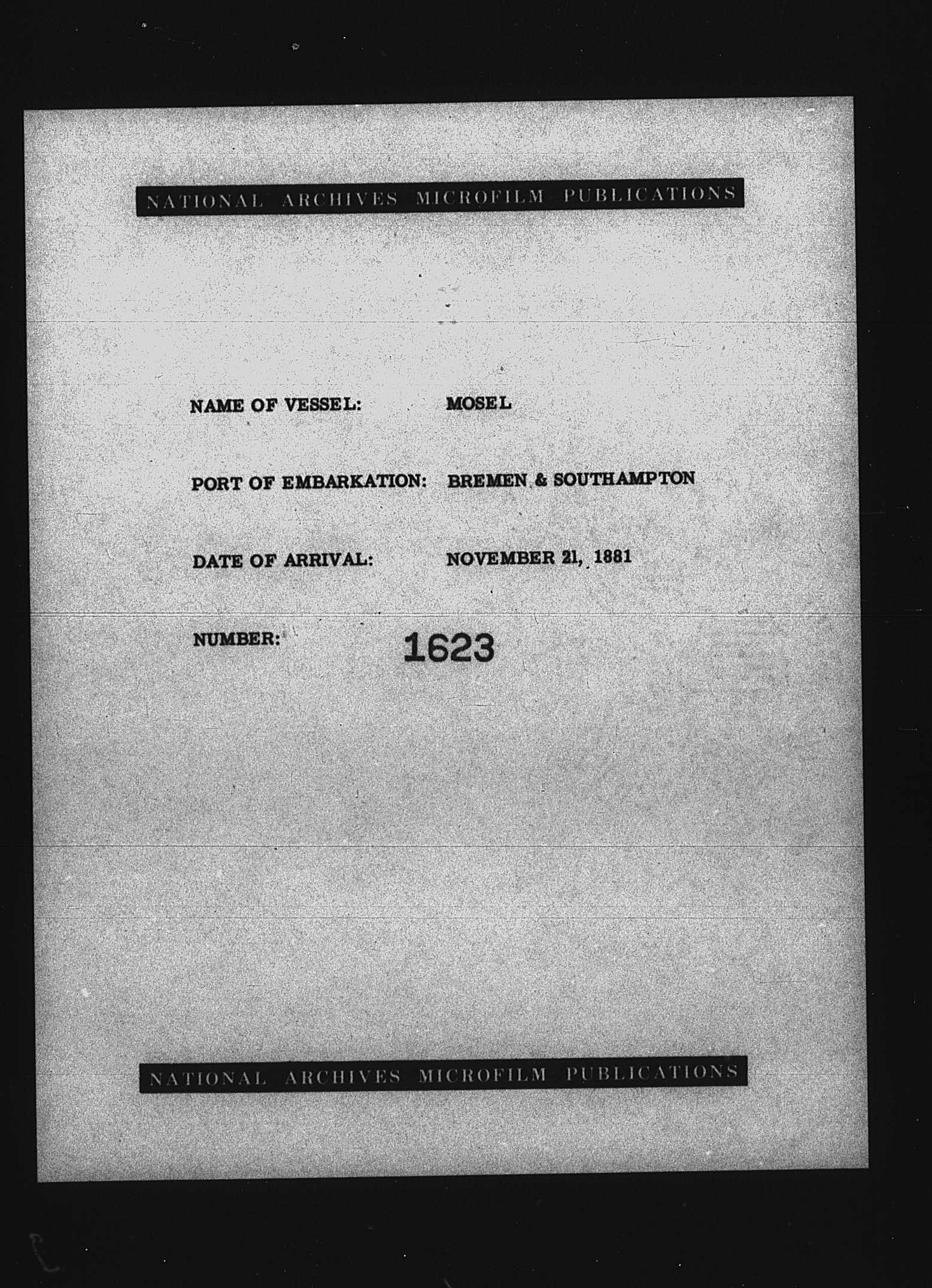 NATIONAL ARCHIVES MICROFILM PUBLICATIONS

NAME OF VESSEL: MOSEL

PORT OF EMBARKATION: BREMEN & SOUTHAMPTON

DATE OF ARRIVAL: NOVEMBER 21, 1881

NUMBER: 1623

NATIONAL ARCHIVES MICROFILM PUBLICATIONS